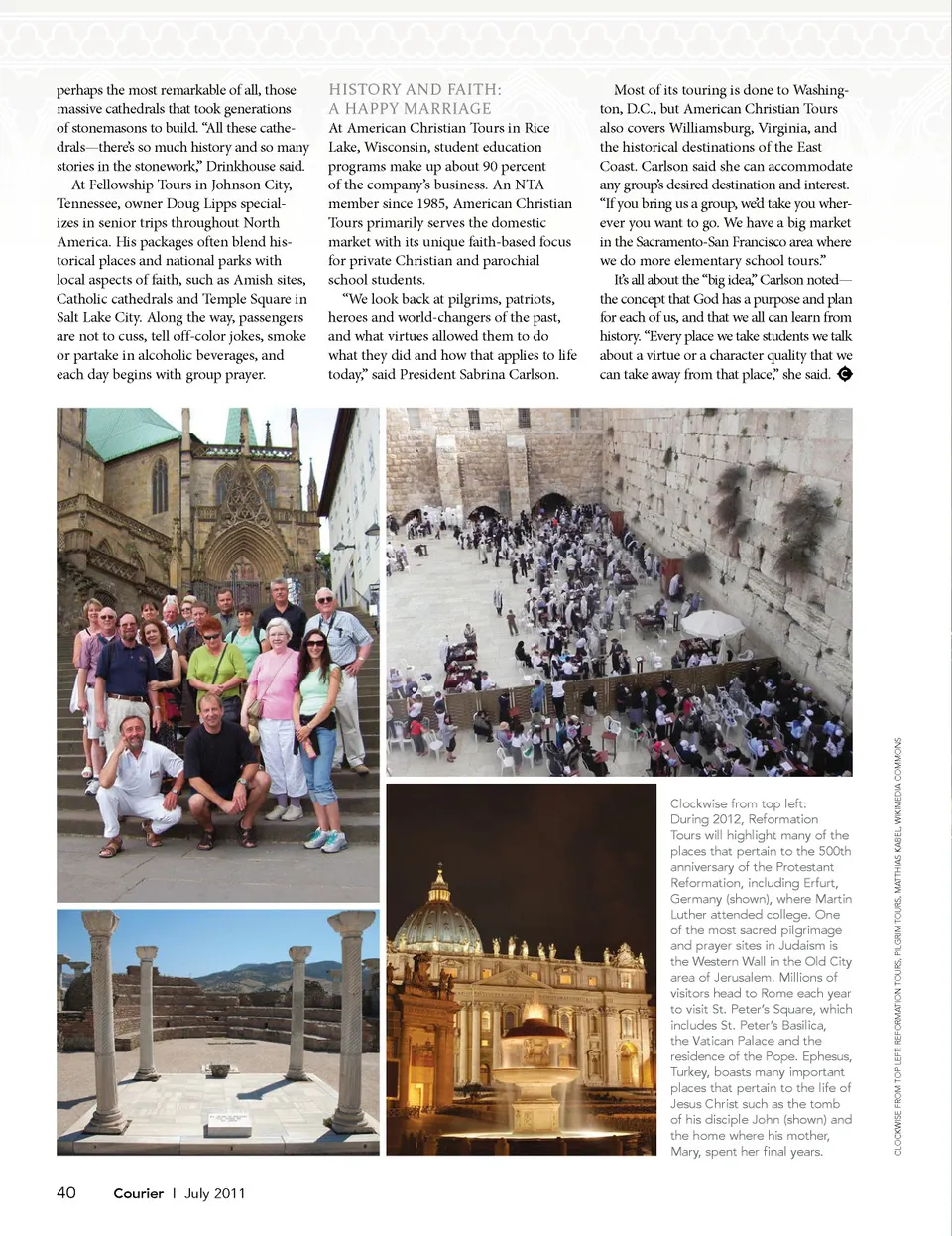 perhaps the most remarkable of all, those massive cathedrals that took generations of stonemasons to build. "All these cathedrals—there's so much history and so many stories in the stonework," Drinkhouse said.

At Fellowship Tours in Johnson City, Tennessee, owner Doug Lipps specializes in senior trips throughout North America. His packages often blend historical places and national parks with local aspects of faith, such as Amish sites, Catholic cathedrals and Temple Square in Salt Lake City. Along the way, passengers are not to cuss, tell off-color jokes, smoke or partake in alcoholic beverages, and each day begins with group prayer.

HISTORY AND FAITH: A HAPPY MARRIAGE

At American Christian Tours in Rice Lake, Wisconsin, student education programs make up about 90 percent of the company's business. An NTA member since 1985, American Christian Tours primarily serves the domestic market with its unique faith-based focus for private Christian and parochial school students.

"We look back at pilgrims, patriots, heroes and world-changers of the past, and what virtues allowed them to do what they did and how that applies to life today," said President Sabrina Carlson.

Most of its touring is done to Washington, D.C., but American Christian Tours also covers Williamsburg, Virginia, and the historical destinations of the East Coast. Carlson said she can accommodate any group's desired destination and interest. "If you bring us a group, we'd take you wherever you want to go. We have a big market in the Sacramento-San Francisco area where we do more elementary school tours."

It's all about the "big idea," Carlson noted—the concept that God has a purpose and plan for each of us, and that we all can learn from history. "Every place we take students we talk about a virtue or a character quality that we can take away from that place," she said.

Clockwise from top left: During 2012, Reformation Tours will highlight many of the places that pertain to the 500th anniversary of the Protestant Reformation, including Erfurt, Germany (shown), where Martin Luther attended college. One of the most sacred pilgrimage and prayer sites in Judaism is the Western Wall in the Old City area of Jerusalem. Millions of visitors head to Rome each year to visit St. Peter's Square, which includes St. Peter's Basilica, the Vatican Palace and the residence of the Pope. Ephesus, Turkey, boasts many important places that pertain to the life of Jesus Christ such as the tomb of his disciple John (shown) and the home where his mother, Mary, spent her final years.

CLOCKWISE FROM TOP LEFT: REFORMATION TOURS, PILGRIM TOURS, MATTHIAS KABEL, WIKIMEDIA COMMONS

40 Courier | July 2011